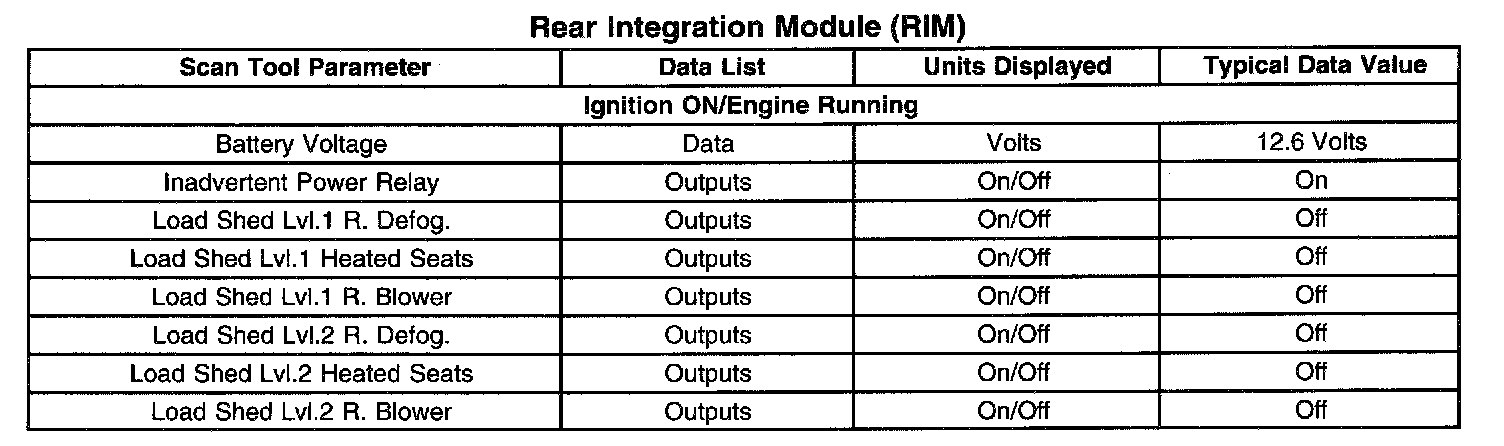 Rear Integration Module (RIM)

| Scan Tool Parameter | Data List | Units Displayed | Typical Data Value |
|---|---|---|---|
| Ignition ON/Engine Running | | | |
| Battery Voltage | Data | Volts | 12.6 Volts |
| Inadvertent Power Relay | Outputs | On/Off | On |
| Load Shed Lvl.1 R. Defog. | Outputs | On/Off | Off |
| Load Shed Lvl.1 Heated Seats | Outputs | On/Off | Off |
| Load Shed Lvl.1 R. Blower | Outputs | On/Off | Off |
| Load Shed Lvl.2 R. Defog. | Outputs | On/Off | Off |
| Load Shed Lvl.2 Heated Seats | Outputs | On/Off | Off |
| Load Shed Lvl.2 R. Blower | Outputs | On/Off | Off |